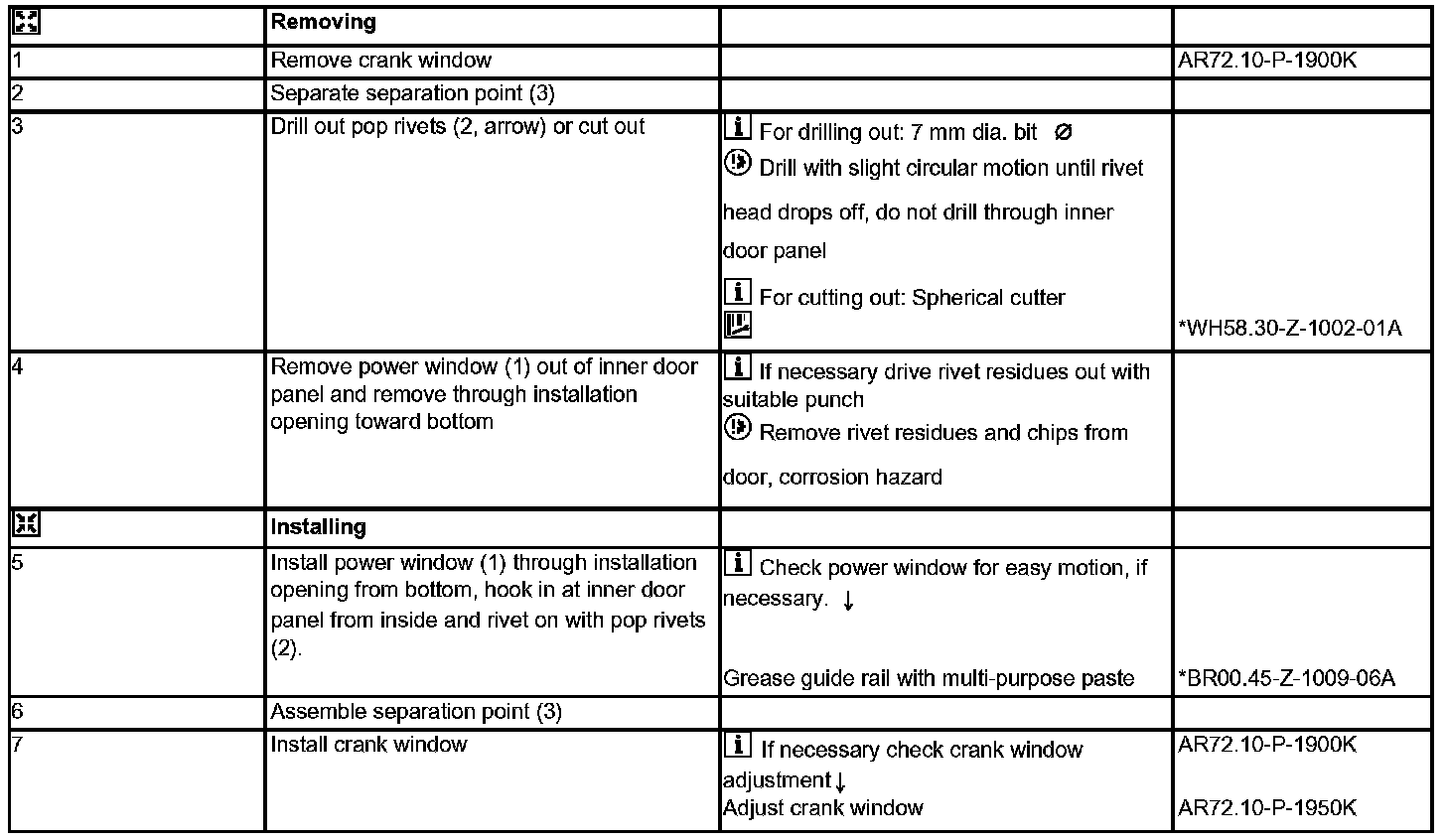 | | Removing | | |
|---|---|---|---|
| 1 | Remove crank window | | AR72.10-P-1900K |
| 2 | Separate separation point (3) | | |
| 3 | Drill out pop rivets (2, arrow) or cut out | For drilling out: 7 mm dia. bit ⌀ Drill with slight circular motion until rivet head drops off, do not drill through inner door panel For cutting out: Spherical cutter | *WH58.30-Z-1002-01A |
| 4 | Remove power window (1) out of inner door panel and remove through installation opening toward bottom | If necessary drive rivet residues out with suitable punch Remove rivet residues and chips from door, corrosion hazard | |
| | Installing | | |
| 5 | Install power window (1) through installation opening from bottom, hook in at inner door panel from inside and rivet on with pop rivets (2). | Check power window for easy motion, if necessary. ↓ Grease guide rail with multi-purpose paste | *BR00.45-Z-1009-06A |
| 6 | Assemble separation point (3) | | |
| 7 | Install crank window | If necessary check crank window adjustment↓ Adjust crank window | AR72.10-P-1900K AR72.10-P-1950K |